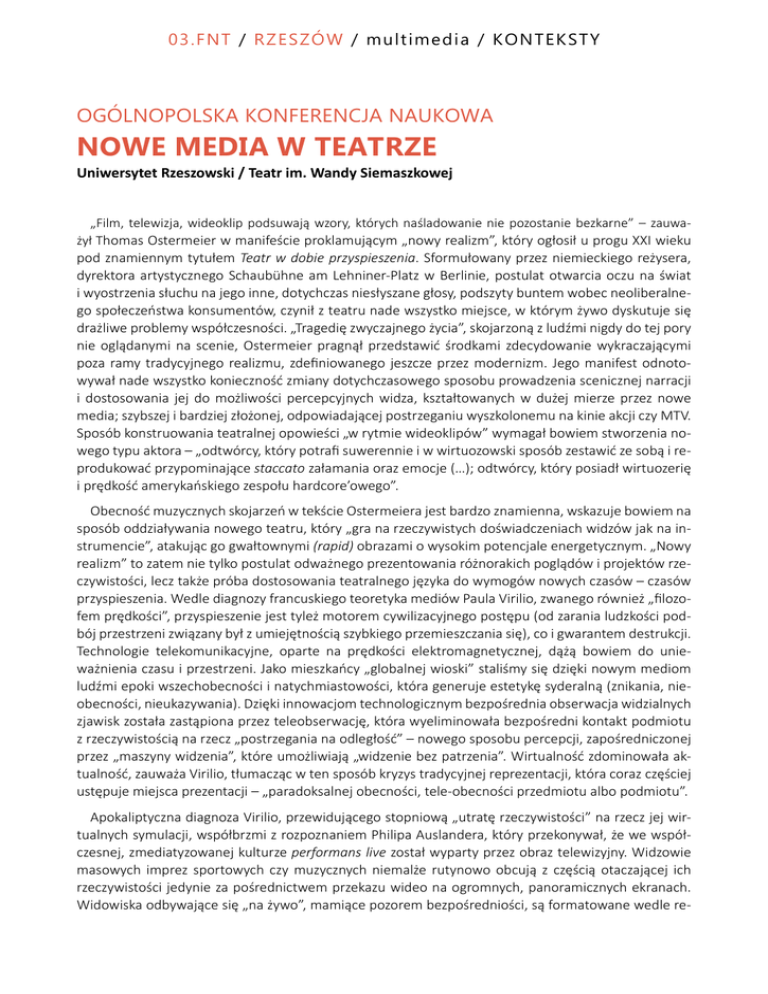 03.FNT / RZESZÓW / multimedia / KONTEKSTY

OGÓLNOPOLSKA KONFERENCJA NAUKOWA

NOWE MEDIA W TEATRZE

Uniwersytet Rzeszowski / Teatr im. Wandy Siemaszkowej

„Film, telewizja, wideoklip podsuwają wzory, których naśladowanie nie pozostanie bezkarne" – zauważył Thomas Ostermeier w manifeście proklamującym „nowy realizm", który ogłosił u progu XXI wieku pod znamiennym tytułem Teatr w dobie przyspieszenia. Sformułowany przez niemieckiego reżysera, dyrektora artystycznego Schaubühne am Lehniner-Platz w Berlinie, postulat otwarcia oczu na świat i wyostrzenia słuchu na jego inne, dotychczas niesłyszane głosy, podszyty buntem wobec neoliberalnego społeczeństwa konsumentów, czynił z teatru nade wszystko miejsce, w którym żywo dyskutuje się drażliwe problemy współczesności. „Tragedię zwyczajnego życia", skojarzoną z ludźmi nigdy do tej pory nie oglądanymi na scenie, Ostermeier pragnął przedstawić środkami zdecydowanie wykraczającymi poza ramy tradycyjnego realizmu, zdefiniowanego jeszcze przez modernizm. Jego manifest odnotowywał nade wszystko konieczność zmiany dotychczasowego sposobu prowadzenia scenicznej narracji i dostosowania jej do możliwości percepcyjnych widza, kształtowanych w dużej mierze przez nowe media; szybszej i bardziej złożonej, odpowiadającej postrzeganiu wyszkolonemu na kinie akcji czy MTV. Sposób konstruowania teatralnej opowieści „w rytmie wideoklipów" wymagał bowiem stworzenia nowego typu aktora – „odtwórcy, który potrafi suwerennie i w wirtuozowski sposób zestawić ze sobą i reprodukować przypominające staccato załamania oraz emocje (...); odtwórcy, który posiadł wirtuozerię i prędkość amerykańskiego zespołu hardcore'owego".

Obecność muzycznych skojarzeń w tekście Ostermeiera jest bardzo znamienna, wskazuje bowiem na sposób oddziaływania nowego teatru, który „gra na rzeczywistych doświadczeniach widzów jak na instrumencie", atakując go gwałtownymi (rapid) obrazami o wysokim potencjale energetycznym. „Nowy realizm" to zatem nie tylko postulat odważnego prezentowania różnorakich poglądów i projektów rzeczywistości, lecz także próba dostosowania teatralnego języka do wymogów nowych czasów – czasów przyspieszenia. Wedle diagnozy francuskiego teoretyka mediów Paula Virilio, zwanego również „filozofem prędkości", przyspieszenie jest tyleż motorem cywilizacyjnego postępu (od zarania ludzkości podbój przestrzeni związany był z umiejętnością szybkiego przemieszczania się), co i gwarantem destrukcji. Technologie telekomunikacyjne, oparte na prędkości elektromagnetycznej, dążą bowiem do unieważnienia czasu i przestrzeni. Jako mieszkańcy „globalnej wioski" staliśmy się dzięki nowym mediom ludźmi epoki wszechobecności i natychmiastowości, która generuje estetykę syderalną (znikania, nieobecności, nieukazywania). Dzięki innowacjom technologicznym bezpośrednia obserwacja widzialnych zjawisk została zastąpiona przez teleobserwację, która wyeliminowała bezpośredni kontakt podmiotu z rzeczywistością na rzecz „postrzegania na odległość" – nowego sposobu percepcji, zapośredniczonej przez „maszyny widzenia", które umożliwiają „widzenie bez patrzenia". Wirtualność zdominowała aktualność, zauważa Virilio, tłumacząc w ten sposób kryzys tradycyjnej reprezentacji, która coraz częściej ustępuje miejsca prezentacji – „paradoksalnej obecności, tele-obecności przedmiotu albo podmiotu".

Apokaliptyczna diagnoza Virilio, przewidującego stopniową „utratę rzeczywistości" na rzecz jej wirtualnych symulacji, współbrzmi z rozpoznaniem Philipa Auslandera, który przekonywał, że we współczesnej, zmediatyzowanej kulturze performans live został wyparty przez obraz telewizyjny. Widzowie masowych imprez sportowych czy muzycznych niemalże rutynowo obcują z częścią otaczającej ich rzeczywistości jedynie za pośrednictwem przekazu wideo na ogromnych, panoramicznych ekranach. Widowiska odbywające się „na żywo", mamiące pozorem bezpośredniości, są formatowane wedle re-